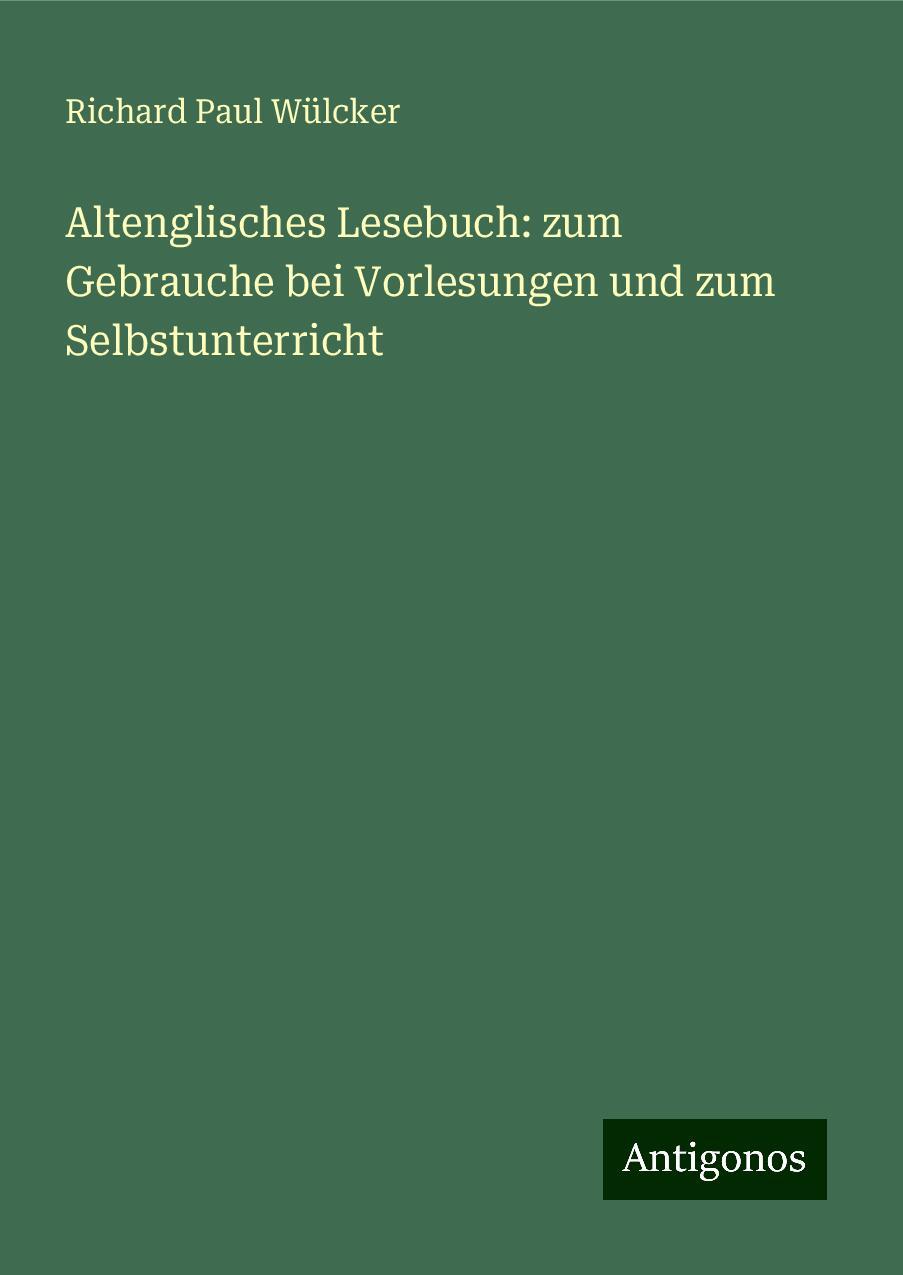 Richard Paul Wülcker

Altenglisches Lesebuch: zum Gebrauche bei Vorlesungen und zum Selbstunterricht

Antigonos